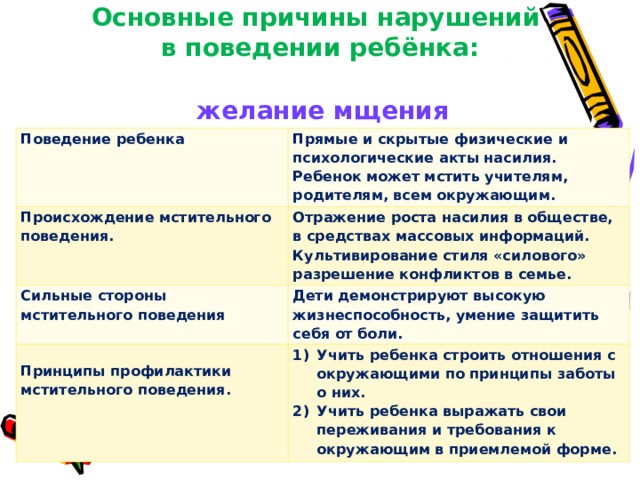 Основные причины нарушений в поведении ребёнка:

желание мщения

| Поведение ребенка | Прямые и скрытые физические и психологические акты насилия. Ребенок может мстить учителям, родителям, всем окружающим. |
|---|---|
| Происхождение мстительного поведения. | Отражение роста насилия в обществе, в средствах массовых информаций. Культивирование стиля «силового» разрешение конфликтов в семье. |
| Сильные стороны мстительного поведения | Дети демонстрируют высокую жизнеспособность, умение защитить себя от боли. |
| Принципы профилактики мстительного поведения. | 1) Учить ребенка строить отношения с окружающими по принципы заботы о них. 2) Учить ребенка выражать свои переживания и требования к окружающим в приемлемой форме. |